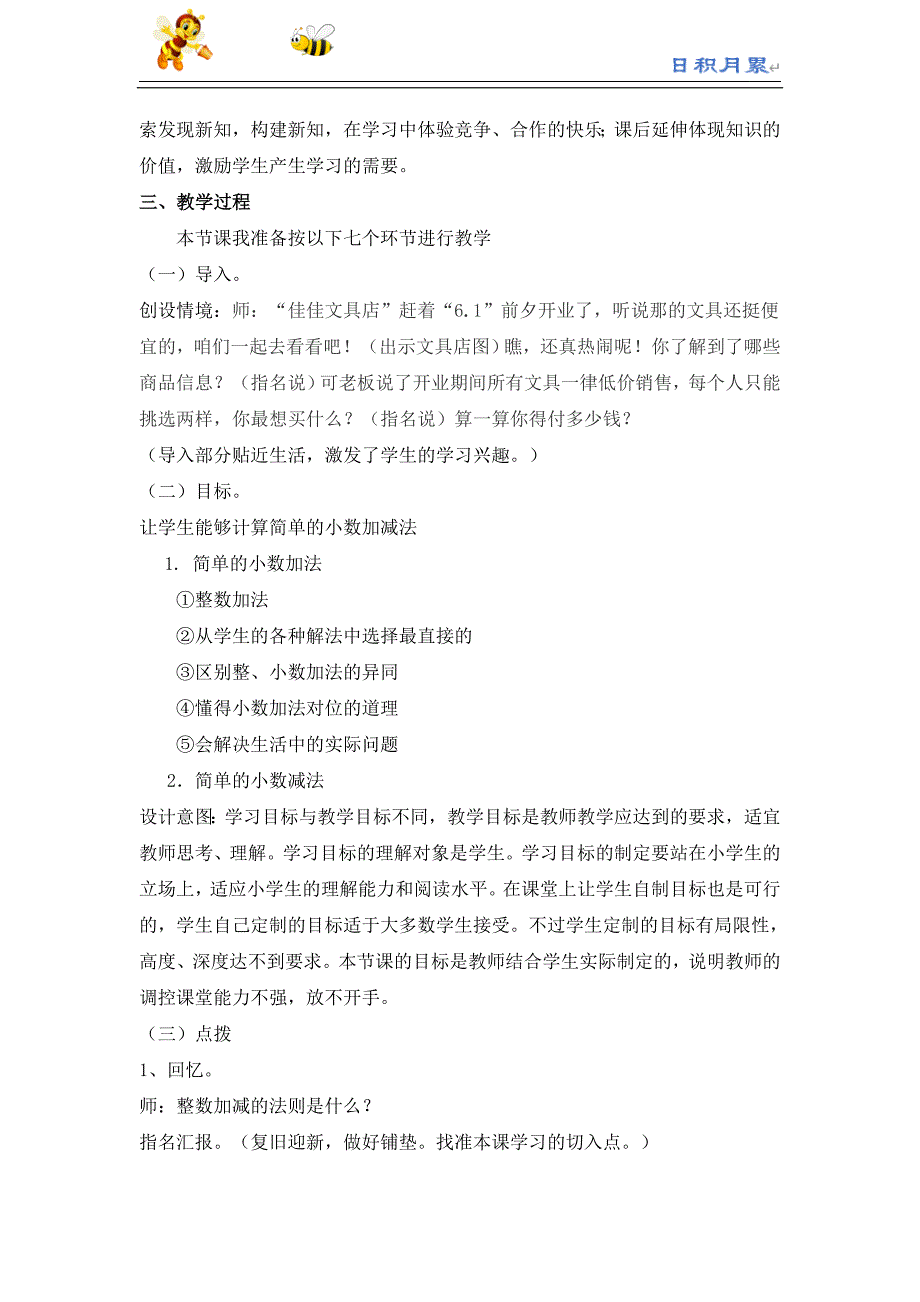 日积月累

索发现新知，构建新知，在学习中体验竞争、合作的快乐；课后延伸体现知识的价值，激励学生产生学习的需要。

三、教学过程

本节课我准备按以下七个环节进行教学

（一）导入。

创设情境：师：“佳佳文具店”赶着“6.1”前夕开业了，听说那的文具还挺便宜的，咱们一起去看看吧！（出示文具店图）瞧，还真热闹呢！你了解到了哪些商品信息？（指名说）可老板说了开业期间所有文具一律低价销售，每个人只能挑选两样，你最想买什么？（指名说）算一算你得付多少钱？

（导入部分贴近生活，激发了学生的学习兴趣。）

（二）目标。

让学生能够计算简单的小数加减法

1. 简单的小数加法

①整数加法

②从学生的各种解法中选择最直接的

③区别整、小数加法的异同

④懂得小数加法对位的道理

⑤会解决生活中的实际问题

2. 简单的小数减法

设计意图：学习目标与教学目标不同，教学目标是教师教学应达到的要求，适宜教师思考、理解。学习目标的理解对象是学生。学习目标的制定要站在小学生的立场上，适应小学生的理解能力和阅读水平。在课堂上让学生自制目标也是可行的，学生自己定制的目标适于大多数学生接受。不过学生定制的目标有局限性，高度、深度达不到要求。本节课的目标是教师结合学生实际制定的，说明教师的调控课堂能力不强，放不开手。

（三）点拨

1、回忆。

师：整数加减的法则是什么？

指名汇报。（复旧迎新，做好铺垫。找准本课学习的切入点。）